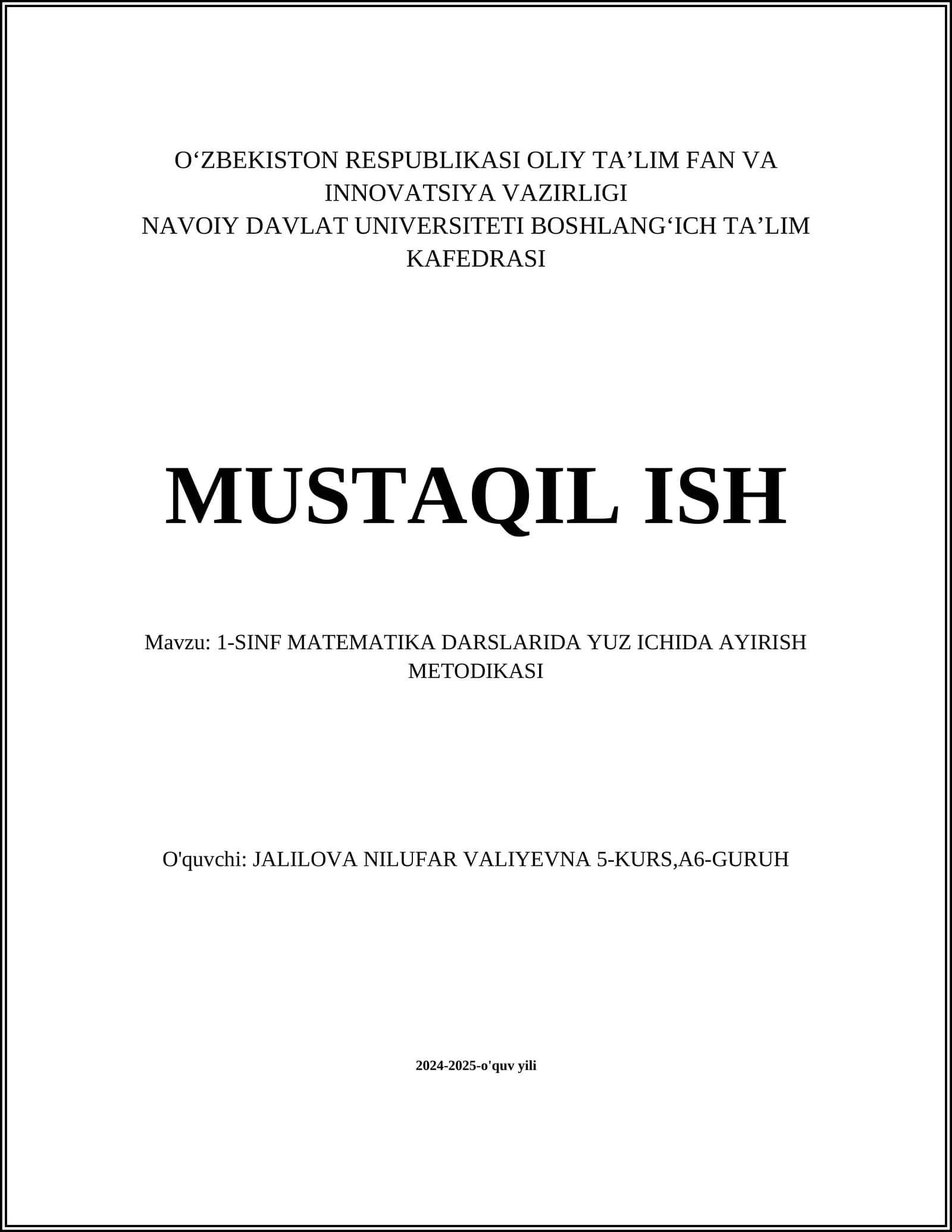 O‘ZBEKISTON RESPUBLIKASI OLIY TA’LIM FAN VA INNOVATSIYA VAZIRLIGI
NAVOIY DAVLAT UNIVERSITETI BOSHLANG‘ICH TA’LIM KAFEDRASI

MUSTAQIL ISH

Mavzu: 1-SINF MATEMATIKA DARSLARIDA YUZ ICHIDA AYIRISH METODIKASI

O'quvchi: JALILOVA NILUFAR VALIYEVNA 5-KURS,A6-GURUH

2024-2025-o'quv yili